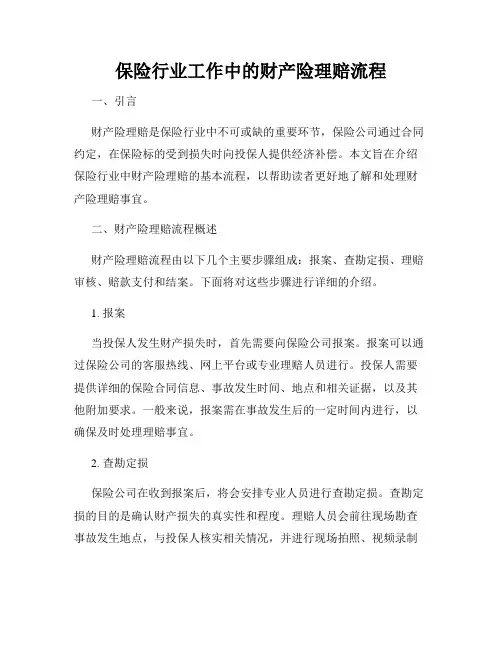 保险行业工作中的财产险理赔流程

一、引言

财产险理赔是保险行业中不可或缺的重要环节，保险公司通过合同约定，在保险标的受到损失时向投保人提供经济补偿。本文旨在介绍保险行业中财产险理赔的基本流程，以帮助读者更好地了解和处理财产险理赔事宜。

二、财产险理赔流程概述

财产险理赔流程由以下几个主要步骤组成：报案、查勘定损、理赔审核、赔款支付和结案。下面将对这些步骤进行详细的介绍。

1. 报案

当投保人发生财产损失时，首先需要向保险公司报案。报案可以通过保险公司的客服热线、网上平台或专业理赔人员进行。投保人需要提供详细的保险合同信息、事故发生时间、地点和相关证据，以及其他附加要求。一般来说，报案需在事故发生后的一定时间内进行，以确保及时处理理赔事宜。

2. 查勘定损

保险公司在收到报案后，将会安排专业人员进行查勘定损。查勘定损的目的是确认财产损失的真实性和程度。理赔人员会前往现场勘查事故发生地点，与投保人核实相关情况，并进行现场拍照、视频录制